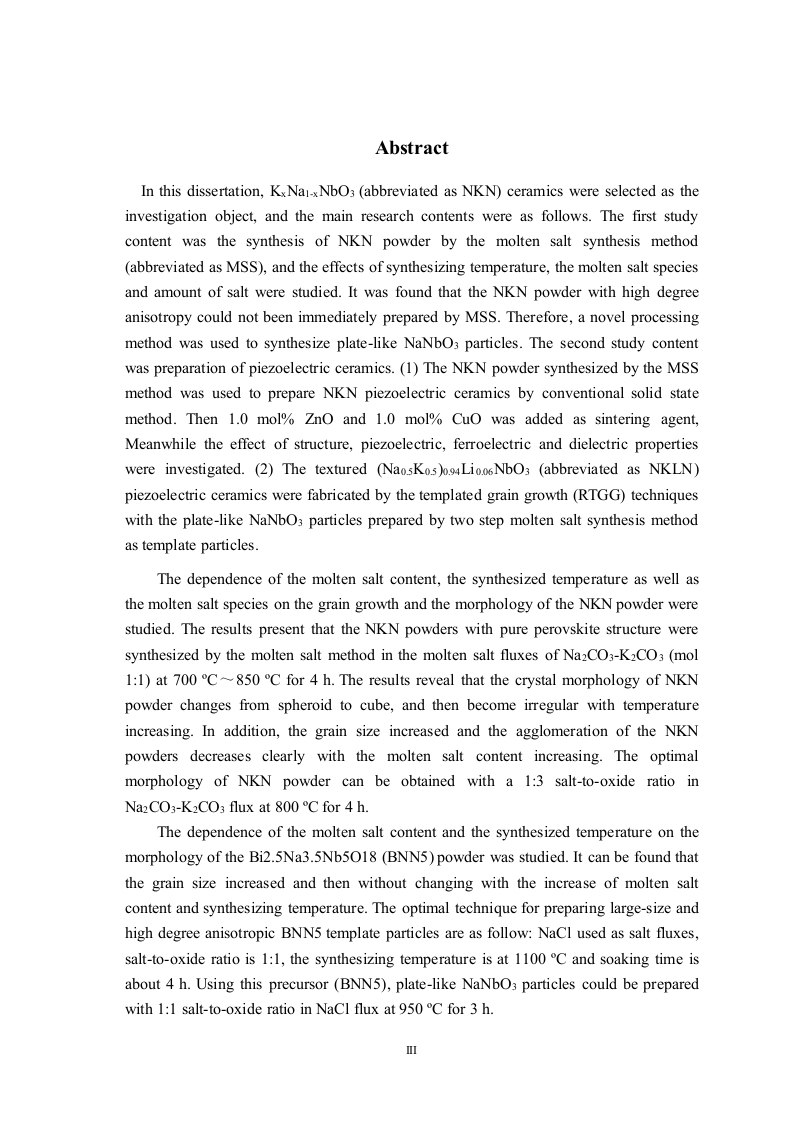 Abstract

In this dissertation, $K_xNa_{1-x}NbO_3$ (abbreviated as NKN) ceramics were selected as the investigation object, and the main research contents were as follows. The first study content was the synthesis of NKN powder by the molten salt synthesis method (abbreviated as MSS), and the effects of synthesizing temperature, the molten salt species and amount of salt were studied. It was found that the NKN powder with high degree anisotropy could not been immediately prepared by MSS. Therefore, a novel processing method was used to synthesize plate-like $NaNbO_3$ particles. The second study content was preparation of piezoelectric ceramics. (1) The NKN powder synthesized by the MSS method was used to prepare NKN piezoelectric ceramics by conventional solid state method. Then 1.0 mol% ZnO and 1.0 mol% CuO was added as sintering agent, Meanwhile the effect of structure, piezoelectric, ferroelectric and dielectric properties were investigated. (2) The textured $(Na_{0.5}K_{0.5})_{0.94}Li_{0.06}NbO_3$ (abbreviated as NKLN) piezoelectric ceramics were fabricated by the templated grain growth (RTGG) techniques with the plate-like $NaNbO_3$ particles prepared by two step molten salt synthesis method as template particles.

The dependence of the molten salt content, the synthesized temperature as well as the molten salt species on the grain growth and the morphology of the NKN powder were studied. The results present that the NKN powders with pure perovskite structure were synthesized by the molten salt method in the molten salt fluxes of $Na_2CO_3$-$K_2CO_3$ (mol 1:1) at 700 ºC～850 ºC for 4 h. The results reveal that the crystal morphology of NKN powder changes from spheroid to cube, and then become irregular with temperature increasing. In addition, the grain size increased and the agglomeration of the NKN powders decreases clearly with the molten salt content increasing. The optimal morphology of NKN powder can be obtained with a 1:3 salt-to-oxide ratio in $Na_2CO_3$-$K_2CO_3$ flux at 800 ºC for 4 h.

The dependence of the molten salt content and the synthesized temperature on the morphology of the Bi2.5Na3.5Nb5O18 (BNN5) powder was studied. It can be found that the grain size increased and then without changing with the increase of molten salt content and synthesizing temperature. The optimal technique for preparing large-size and high degree anisotropic BNN5 template particles are as follow: NaCl used as salt fluxes, salt-to-oxide ratio is 1:1, the synthesizing temperature is at 1100 ºC and soaking time is about 4 h. Using this precursor (BNN5), plate-like $NaNbO_3$ particles could be prepared with 1:1 salt-to-oxide ratio in NaCl flux at 950 ºC for 3 h.

III